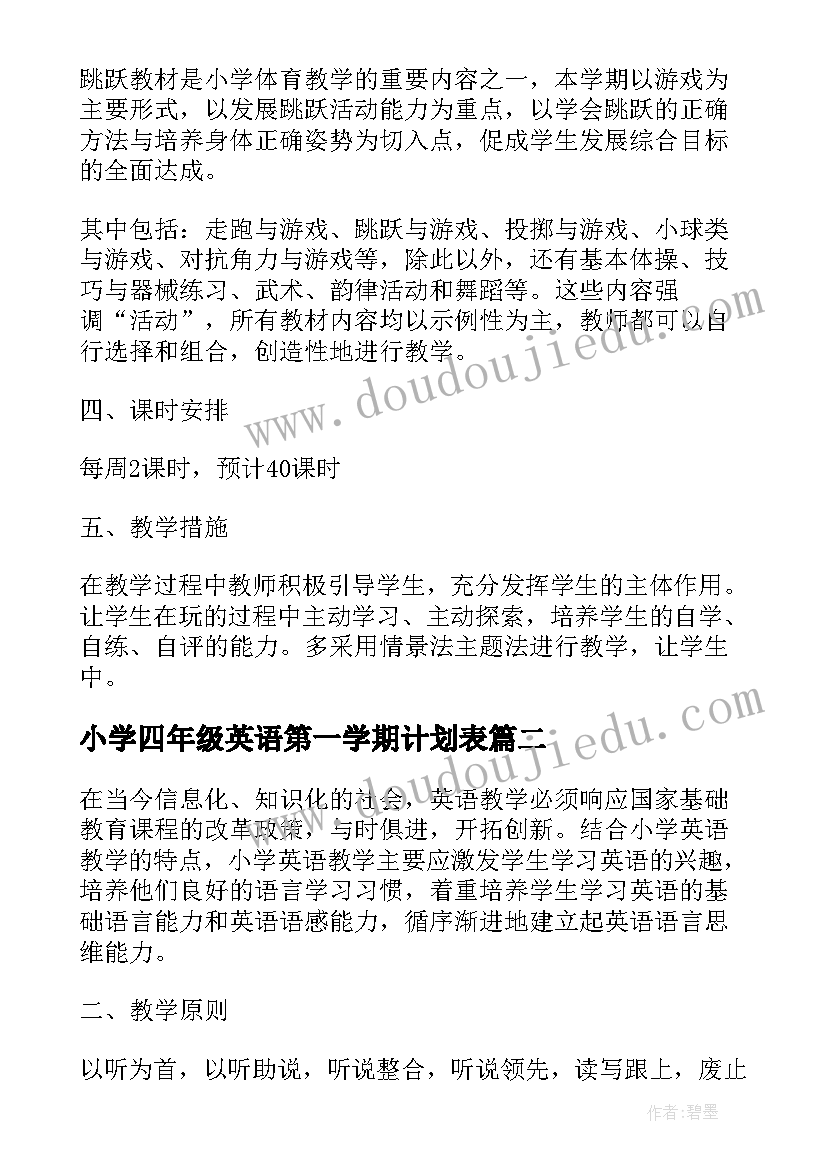 跳跃教材是小学体育教学的重要内容之一，本学期以游戏为主要形式，以发展跳跃活动能力为重点，以学会跳跃的正确方法与培养身体正确姿势为切入点，促成学生发展综合目标的全面达成。

其中包括：走跑与游戏、跳跃与游戏、投掷与游戏、小球类与游戏、对抗角力与游戏等，除此以外，还有基本体操、技巧与器械练习、武术、韵律活动和舞蹈等。这些内容强调“活动”，所有教材内容均以示例性为主，教师都可以自行选择和组合，创造性地进行教学。

四、课时安排

每周2课时，预计40课时

五、教学措施

在教学过程中教师积极引导学生，充分发挥学生的主体作用。让学生在玩的过程中主动学习、主动探索，培养学生的自学、自练、自评的能力。多采用情景法主题法进行教学，让学生中。

小学四年级英语第一学期计划表篇二

在当今信息化、知识化的社会，英语教学必须响应国家基础教育课程的改革政策，与时俱进，开拓创新。结合小学英语教学的特点，小学英语教学主要应激发学生学习英语的兴趣，培养他们良好的语言学习习惯，着重培养学生学习英语的基础语言能力和英语语感能力，循序渐进地建立起英语语言思维能力。

二、教学原则

以听为首，以听助说，听说整合，听说领先，读写跟上，废止

www.doudoujiedu.com
www.doudoujiedu.com
作者:碧墨